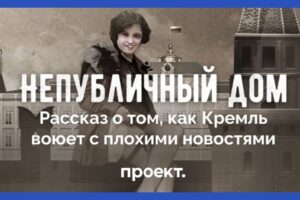 НЕПУБЛИЧНЫЙ ДОМ
Рассказ о том, как Кремль воюет с плохими новостями

проект.